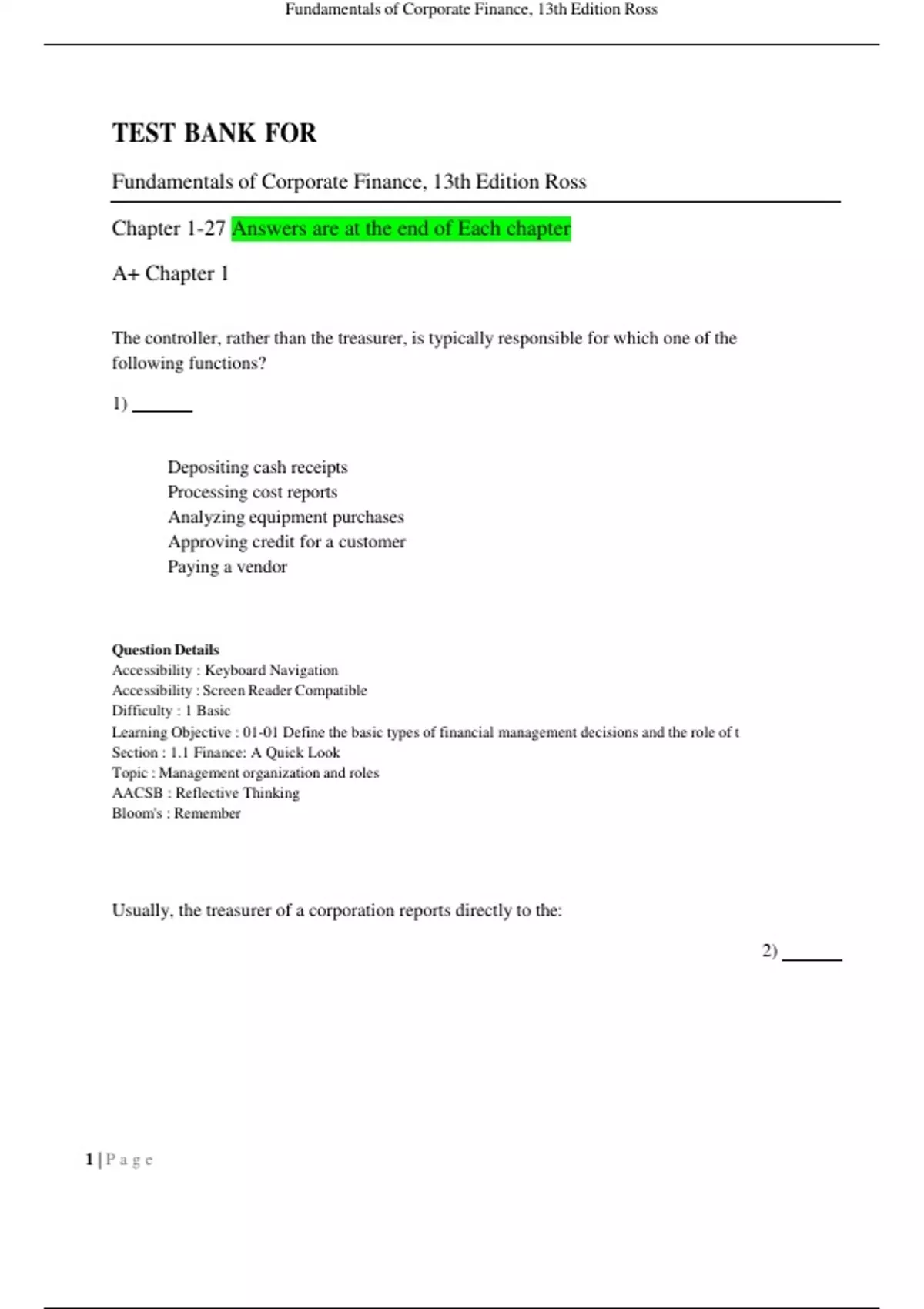 Fundamentals of Corporate Finance, 13th Edition Ross

TEST BANK FOR

Fundamentals of Corporate Finance, 13th Edition Ross

Chapter 1-27 Answers are at the end of Each chapter

A+ Chapter 1

The controller, rather than the treasurer, is typically responsible for which one of the following functions?

1) _______

Depositing cash receipts
Processing cost reports
Analyzing equipment purchases
Approving credit for a customer
Paying a vendor

Question Details
Accessibility : Keyboard Navigation
Accessibility : Screen Reader Compatible
Difficulty : 1 Basic
Learning Objective : 01-01 Define the basic types of financial management decisions and the role of t
Section : 1.1 Finance: A Quick Look
Topic : Management organization and roles
AACSB : Reflective Thinking
Bloom's : Remember

Usually, the treasurer of a corporation reports directly to the:

2) _______

1 | P a g e